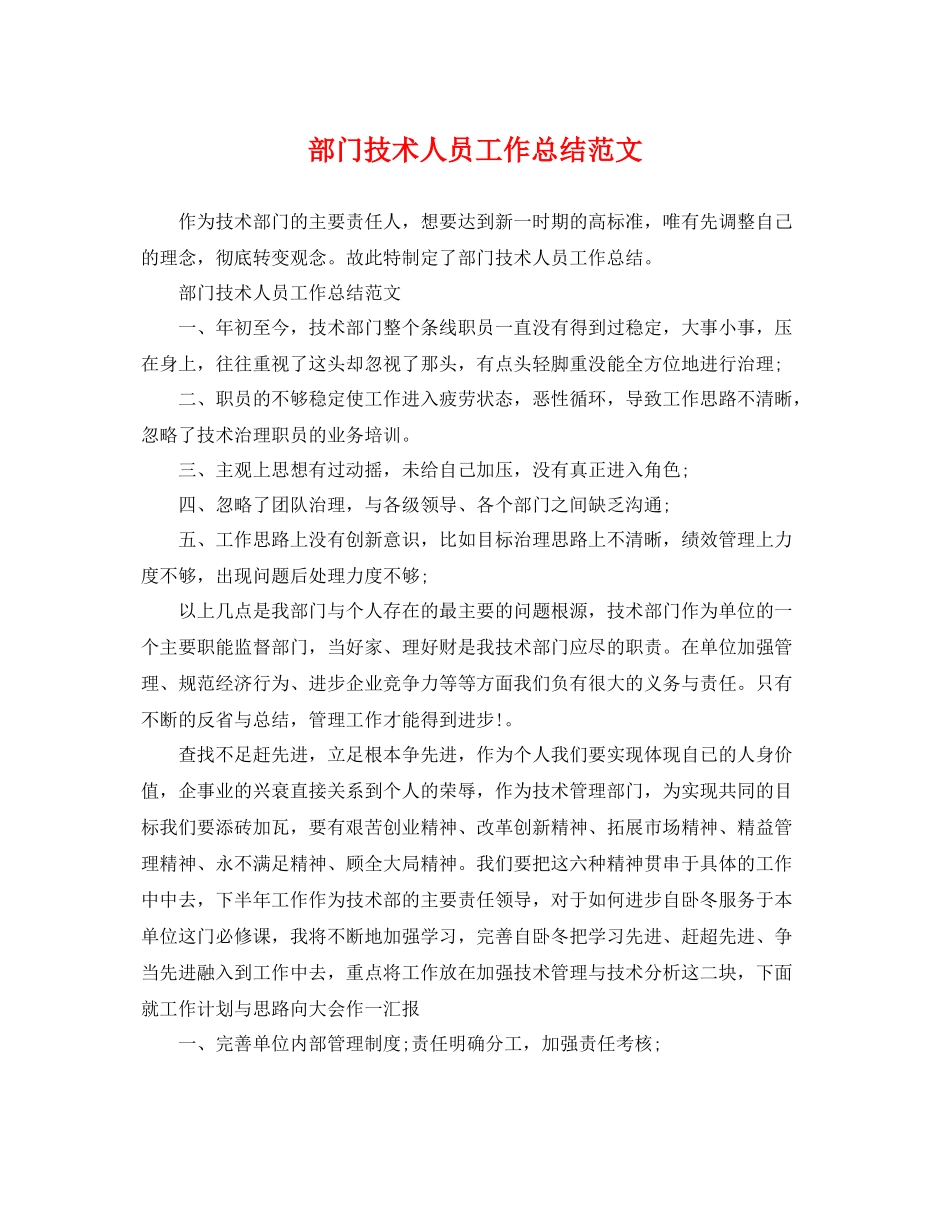 部门技术人员工作总结范文

作为技术部门的主要责任人，想要达到新一时期的高标准，唯有先调整自己的理念，彻底转变观念。故此特制定了部门技术人员工作总结。

部门技术人员工作总结范文

一、年初至今，技术部门整个条线职员一直没有得到过稳定，大事小事，压在身上，往往重视了这头却忽视了那头，有点头轻脚重没能全方位地进行治理;

二、职员的不够稳定使工作进入疲劳状态，恶性循环，导致工作思路不清晰，忽略了技术治理职员的业务培训。

三、主观上思想有过动摇，未给自己加压，没有真正进入角色;

四、忽略了团队治理，与各级领导、各个部门之间缺乏沟通;

五、工作思路上没有创新意识，比如目标治理思路上不清晰，绩效管理上力度不够，出现问题后处理力度不够;

以上几点是我部门与个人存在的最主要的问题根源，技术部门作为单位的一个主要职能监督部门，当好家、理好财是我技术部门应尽的职责。在单位加强管理、规范经济行为、进步企业竞争力等等方面我们负有很大的义务与责任。只有不断的反省与总结，管理工作才能得到进步!。

查找不足赶先进，立足根本争先进，作为个人我们要实现体现自己的人身价值，企事业的兴衰直接关系到个人的荣辱，作为技术管理部门，为实现共同的目标我们要添砖加瓦，要有艰苦创业精神、改革创新精神、拓展市场精神、精益管理精神、永不满足精神、顾全大局精神。我们要把这六种精神贯串于具体的工作中中去，下半年工作作为技术部的主要责任领导，对于如何进步自卧冬服务于本单位这门必修课，我将不断地加强学习，完善自卧冬把学习先进、赶超先进、争当先进融入到工作中去，重点将工作放在加强技术管理与技术分析这二块，下面就工作计划与思路向大会作一汇报

一、完善单位内部管理制度;责任明确分工，加强责任考核;